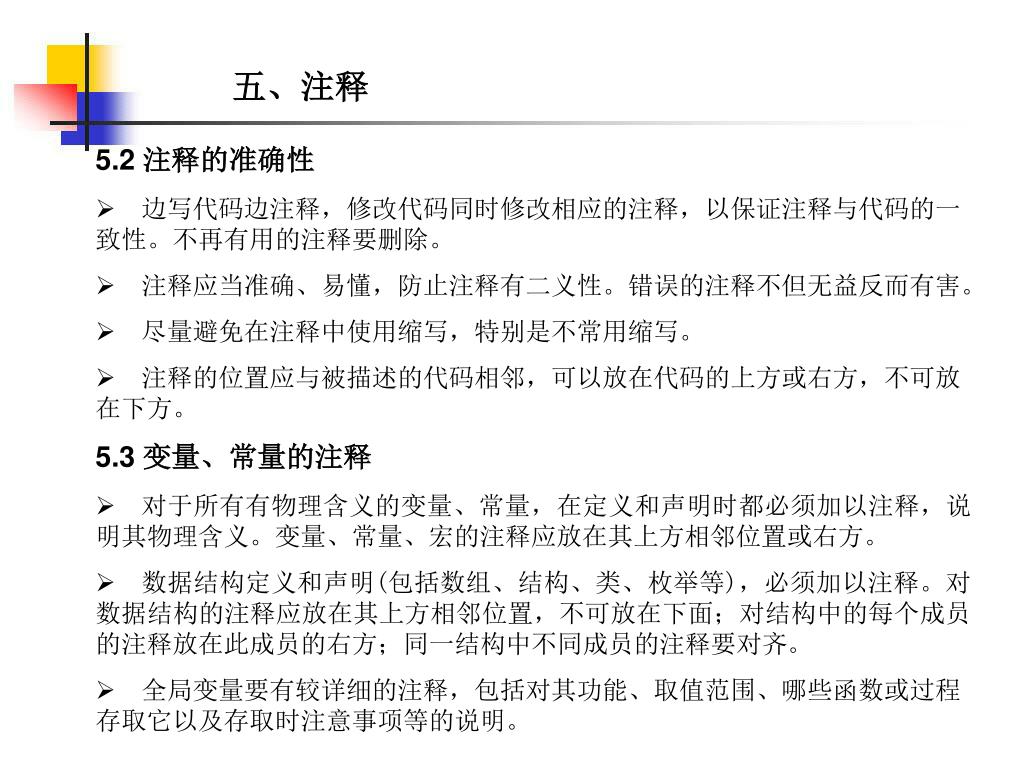 五、注释

5.2 注释的准确性

➢ 边写代码边注释，修改代码同时修改相应的注释，以保证注释与代码的一致性。不再有用的注释要删除。

➢ 注释应当准确、易懂，防止注释有二义性。错误的注释不但无益反而有害。

➢ 尽量避免在注释中使用缩写，特别是不常用缩写。

➢ 注释的位置应与被描述的代码相邻，可以放在代码的上方或右方，不可放在下方。

5.3 变量、常量的注释

➢ 对于所有有物理含义的变量、常量，在定义和声明时都必须加以注释，说明其物理含义。变量、常量、宏的注释应放在其上方相邻位置或右方。

➢ 数据结构定义和声明(包括数组、结构、类、枚举等)，必须加以注释。对数据结构的注释应放在其上方相邻位置，不可放在下面；对结构中的每个成员的注释放在此成员的右方；同一结构中不同成员的注释要对齐。

➢ 全局变量要有较详细的注释，包括对其功能、取值范围、哪些函数或过程存取它以及存取时注意事项等的说明。